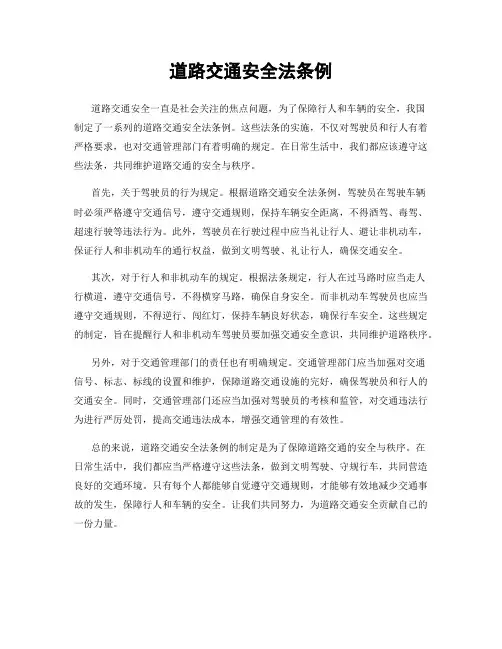 道路交通安全法条例

道路交通安全一直是社会关注的焦点问题，为了保障行人和车辆的安全，我国制定了一系列的道路交通安全法条例。这些法条的实施，不仅对驾驶员和行人有着严格要求，也对交通管理部门有着明确的规定。在日常生活中，我们都应该遵守这些法条，共同维护道路交通的安全与秩序。

首先，关于驾驶员的行为规定。根据道路交通安全法条例，驾驶员在驾驶车辆时必须严格遵守交通信号，遵守交通规则，保持车辆安全距离，不得酒驾、毒驾、超速行驶等违法行为。此外，驾驶员在行驶过程中应当礼让行人、避让非机动车，保证行人和非机动车的通行权益，做到文明驾驶、礼让行人，确保交通安全。

其次，对于行人和非机动车的规定。根据法条规定，行人在过马路时应当走人行横道，遵守交通信号，不得横穿马路，确保自身安全。而非机动车驾驶员也应当遵守交通规则，不得逆行、闯红灯，保持车辆良好状态，确保行车安全。这些规定的制定，旨在提醒行人和非机动车驾驶员要加强交通安全意识，共同维护道路秩序。

另外，对于交通管理部门的责任也有明确规定。交通管理部门应当加强对交通信号、标志、标线的设置和维护，保障道路交通设施的完好，确保驾驶员和行人的交通安全。同时，交通管理部门还应当加强对驾驶员的考核和监管，对交通违法行为进行严厉处罚，提高交通违法成本，增强交通管理的有效性。

总的来说，道路交通安全法条例的制定是为了保障道路交通的安全与秩序。在日常生活中，我们都应当严格遵守这些法条，做到文明驾驶、守规行车，共同营造良好的交通环境。只有每个人都能够自觉遵守交通规则，才能够有效地减少交通事故的发生，保障行人和车辆的安全。让我们共同努力，为道路交通安全贡献自己的一份力量。